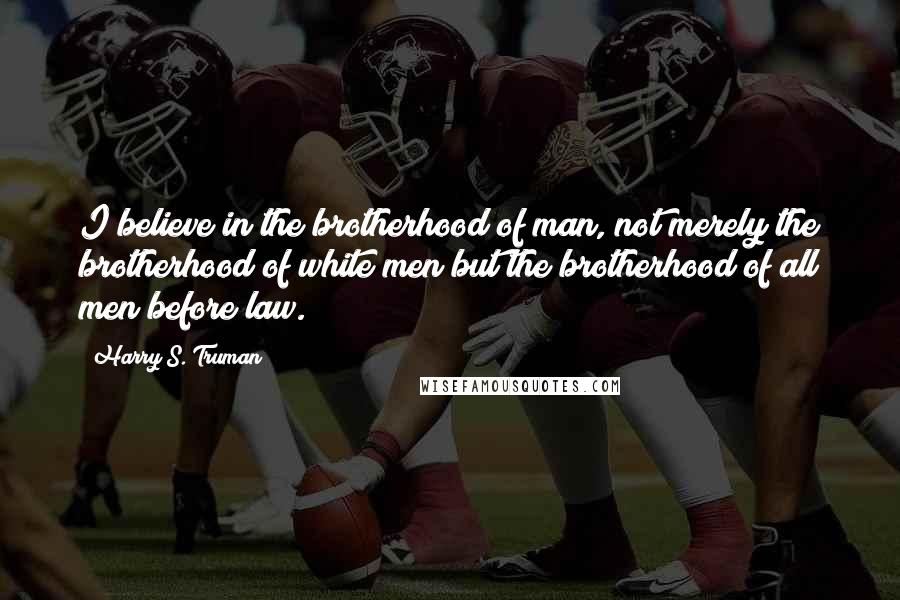 I believe in the brotherhood of man, not merely the brotherhood of white men but the brotherhood of all men before law.

Harry S. Truman

WISEFAMOUSQUOTES.COM